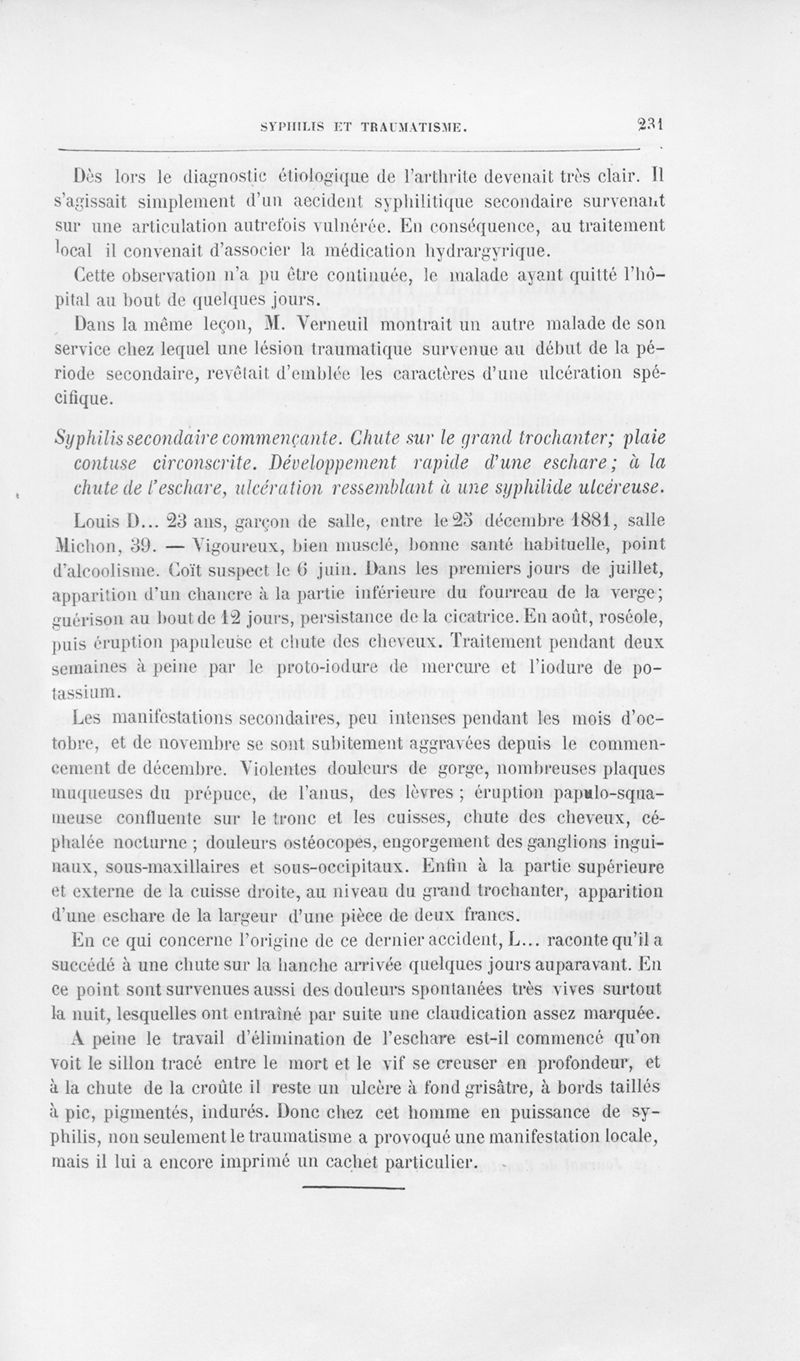 SYPHILIS ET TRAUMATISME. 231

Dès lors le diagnostic étiologique de l'arthrite devenait très clair. Il s'agissait simplement d'un accident syphilitique secondaire survenant sur une articulation autrefois vulnérée. En conséquence, au traitement local il convenait d'associer la médication hydrargyrique.

Cette observation n'a pu être continuée, le malade ayant quitté l'hôpital au bout de quelques jours.

Dans la même leçon, M. Verneuil montrait un autre malade de son service chez lequel une lésion traumatique survenue au début de la période secondaire, revêtait d'emblée les caractères d'une ulcération spécifique.

Syphilis secondaire commençante. Chute sur le grand trochanter; plaie contuse circonscrite. Développement rapide d'une eschare; à la chute de l'eschare, ulcération ressemblant à une syphilide ulcéreuse.

Louis D... 23 ans, garçon de salle, entre le 25 décembre 1881, salle Michon, 39. — Vigoureux, bien musclé, bonne santé habituelle, point d'alcoolisme. Coït suspect le 6 juin. Dans les premiers jours de juillet, apparition d'un chancre à la partie inférieure du fourreau de la verge; guérison au bout de 12 jours, persistance de la cicatrice. En août, roséole, puis éruption papuleuse et chute des cheveux. Traitement pendant deux semaines à peine par le proto-iodure de mercure et l'iodure de potassium.

Les manifestations secondaires, peu intenses pendant les mois d'octobre, et de novembre se sont subitement aggravées depuis le commencement de décembre. Violentes douleurs de gorge, nombreuses plaques muqueuses du prépuce, de l'anus, des lèvres ; éruption papulo-squameuse confluente sur le tronc et les cuisses, chute des cheveux, céphalée nocturne ; douleurs ostéocopes, engorgement des ganglions inguinaux, sous-maxillaires et sous-occipitaux. Enfin à la partie supérieure et externe de la cuisse droite, au niveau du grand trochanter, apparition d'une eschare de la largeur d'une pièce de deux francs.

En ce qui concerne l'origine de ce dernier accident, L... raconte qu'il a succédé à une chute sur la hanche arrivée quelques jours auparavant. En ce point sont survenues aussi des douleurs spontanées très vives surtout la nuit, lesquelles ont entraîné par suite une claudication assez marquée.

A peine le travail d'élimination de l'eschare est-il commencé qu'on voit le sillon tracé entre le mort et le vif se creuser en profondeur, et à la chute de la croûte il reste un ulcère à fond grisâtre, à bords taillés à pic, pigmentés, indurés. Donc chez cet homme en puissance de syphilis, non seulement le traumatisme a provoqué une manifestation locale, mais il lui a encore imprimé un cachet particulier.